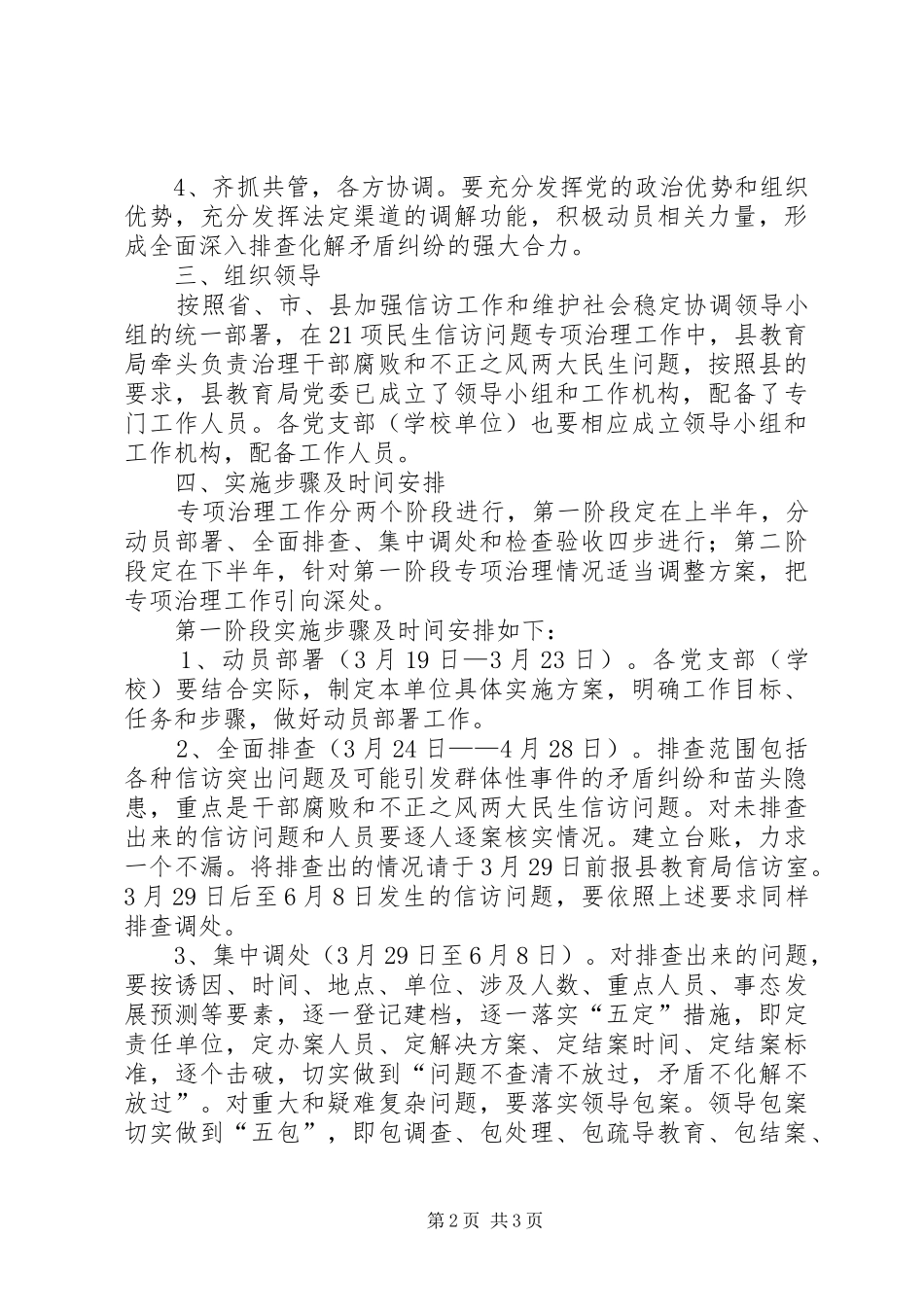 4、齐抓共管，各方协调。要充分发挥党的政治优势和组织优势，充分发挥法定渠道的调解功能，积极动员相关力量，形成全面深入排查化解矛盾纠纷的强大合力。

三、组织领导

按照省、市、县加强信访工作和维护社会稳定协调领导小组的统一部署，在21项民生信访问题专项治理工作中，县教育局牵头负责治理干部腐败和不正之风两大民生问题，按照县的要求，县教育局党委已成立了领导小组和工作机构，配备了专门工作人员。各党支部（学校单位）也要相应成立领导小组和工作机构，配备工作人员。

四、实施步骤及时间安排

专项治理工作分两个阶段进行，第一阶段定在上半年，分动员部署、全面排查、集中调处和检查验收四步进行；第二阶段定在下半年，针对第一阶段专项治理情况适当调整方案，把专项治理工作引向深处。

第一阶段实施步骤及时间安排如下：

1、动员部署（3月19日—3月23日）。各党支部（学校）要结合实际，制定本单位具体实施方案，明确工作目标、任务和步骤，做好动员部署工作。

2、全面排查（3月24日——4月28日）。排查范围包括各种信访突出问题及可能引发群体性事件的矛盾纠纷和苗头隐患，重点是干部腐败和不正之风两大民生信访问题。对未排查出来的信访问题和人员要逐人逐案核实情况。建立台账，力求一个不漏。将排查出的情况请于3月29日前报县教育局信访室。3月29日后至6月8日发生的信访问题，要依照上述要求同样排查调处。

3、集中调处（3月29日至6月8日）。对排查出来的问题，要按诱因、时间、地点、单位、涉及人数、重点人员、事态发展预测等要素，逐一登记建档，逐一落实“五定”措施，即定责任单位，定办案人员、定解决方案、定结案时间、定结案标准，逐个击破，切实做到“问题不查清不放过，矛盾不化解不放过”。对重大和疑难复杂问题，要落实领导包案。领导包案切实做到“五包”，即包调查、包处理、包疏导教育、包结案、

第2页 共3页